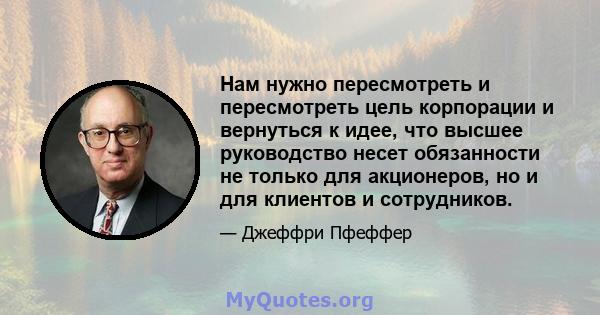 Нам нужно пересмотреть и пересмотреть цель корпорации и вернуться к идее, что высшее руководство несет обязанности не только для акционеров, но и для клиентов и сотрудников.

— Джеффри Пфеффер

MyQuotes.org